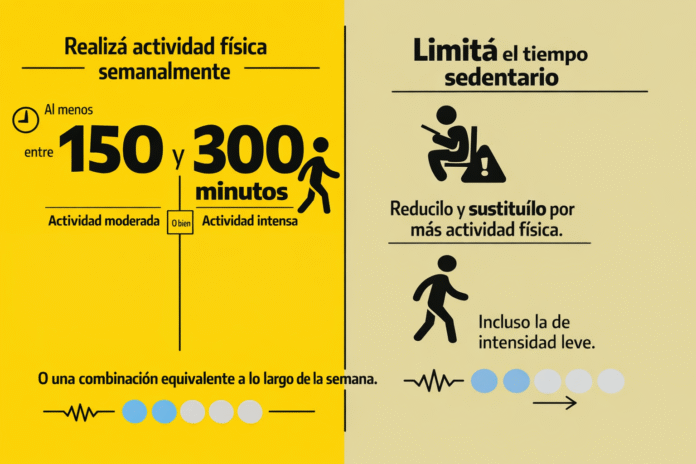 Realizá actividad física semanalmente

Al menos

entre 150 y 300 minutos

Actividad moderada

O bien

Actividad intensa

O una combinación equivalente a lo largo de la semana.

Limitá el tiempo sedentario

Reducilo y sustituílo por más actividad física.

Incluso la de intensidad leve.